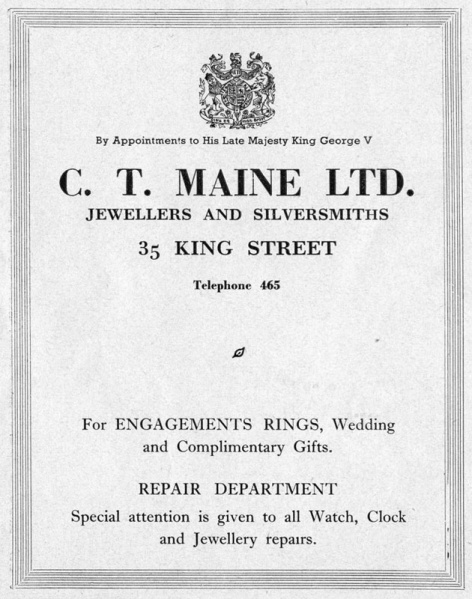 By Appointments to His Late Majesty King George V

C. T. MAINE LTD.

JEWELLERS AND SILVERSMITHS

35 KING STREET

Telephone 465

For ENGAGEMENTS RINGS, Wedding and Complimentary Gifts.

REPAIR DEPARTMENT

Special attention is given to all Watch, Clock and Jewellery repairs.